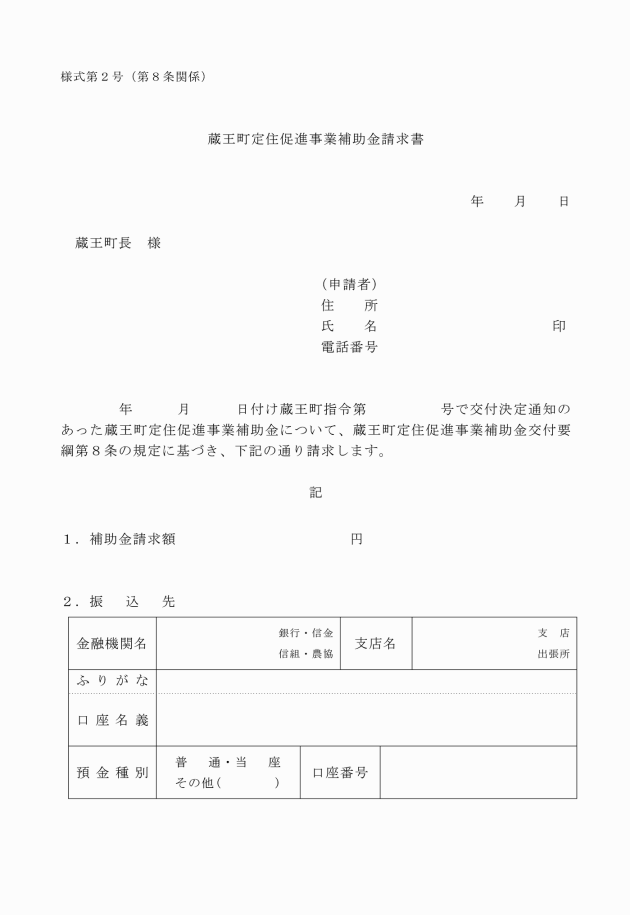 様式第２号（第８条関係）

蔵王町定住促進事業補助金請求書

年　　月　　日

蔵王町長　様

（申請者）
住　　所
氏　　名　　　　　　　　　　　　印
電話番号

年　　月　　日付け蔵王町指令第　　　　号で交付決定通知のあった蔵王町定住促進事業補助金について、蔵王町定住促進事業補助金交付要綱第８条の規定に基づき、下記の通り請求します。

記

１．補助金請求額　　　　　　　　　円

２．振　込　先

| 金融機関名 | 銀行・信金 信組・農協 | 支店名 | 支　店 出張所 |
|---|---|---|---|
| ふりがな | | | |
| 口座名義 | | | |
| 預金種別 | 普　通・当　座 その他（　　　） | 口座番号 | |